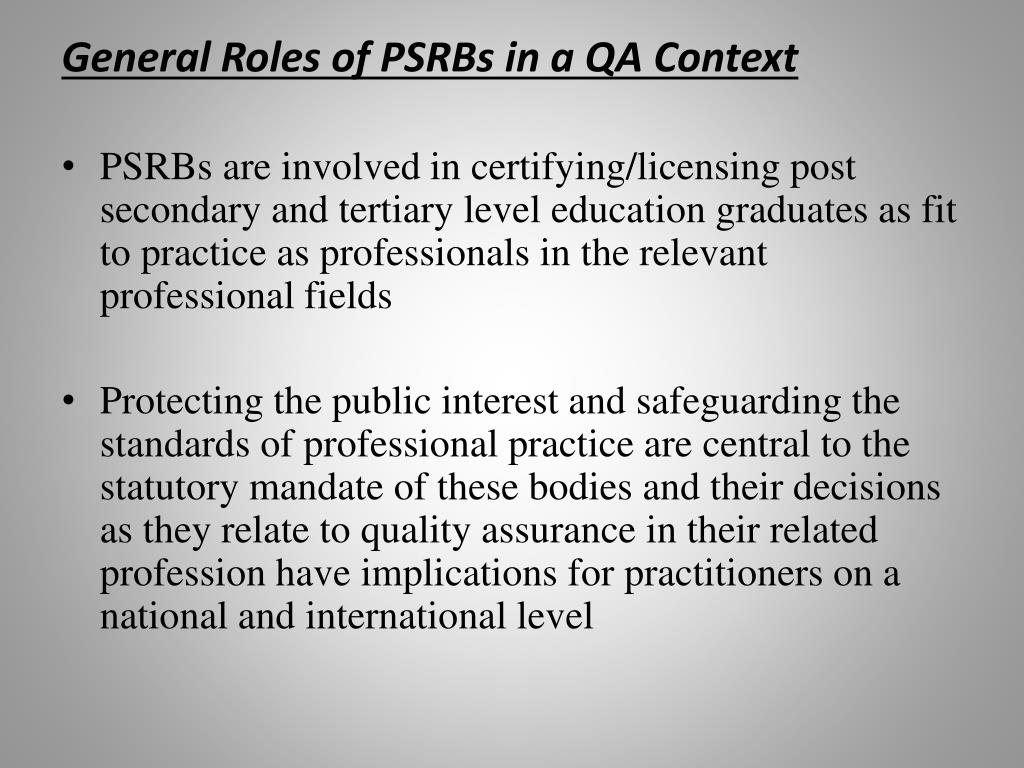 General Roles of PSRBs in a QA Context

• PSRBs are involved in certifying/licensing post secondary and tertiary level education graduates as fit to practice as professionals in the relevant professional fields

• Protecting the public interest and safeguarding the standards of professional practice are central to the statutory mandate of these bodies and their decisions as they relate to quality assurance in their related profession have implications for practitioners on a national and international level